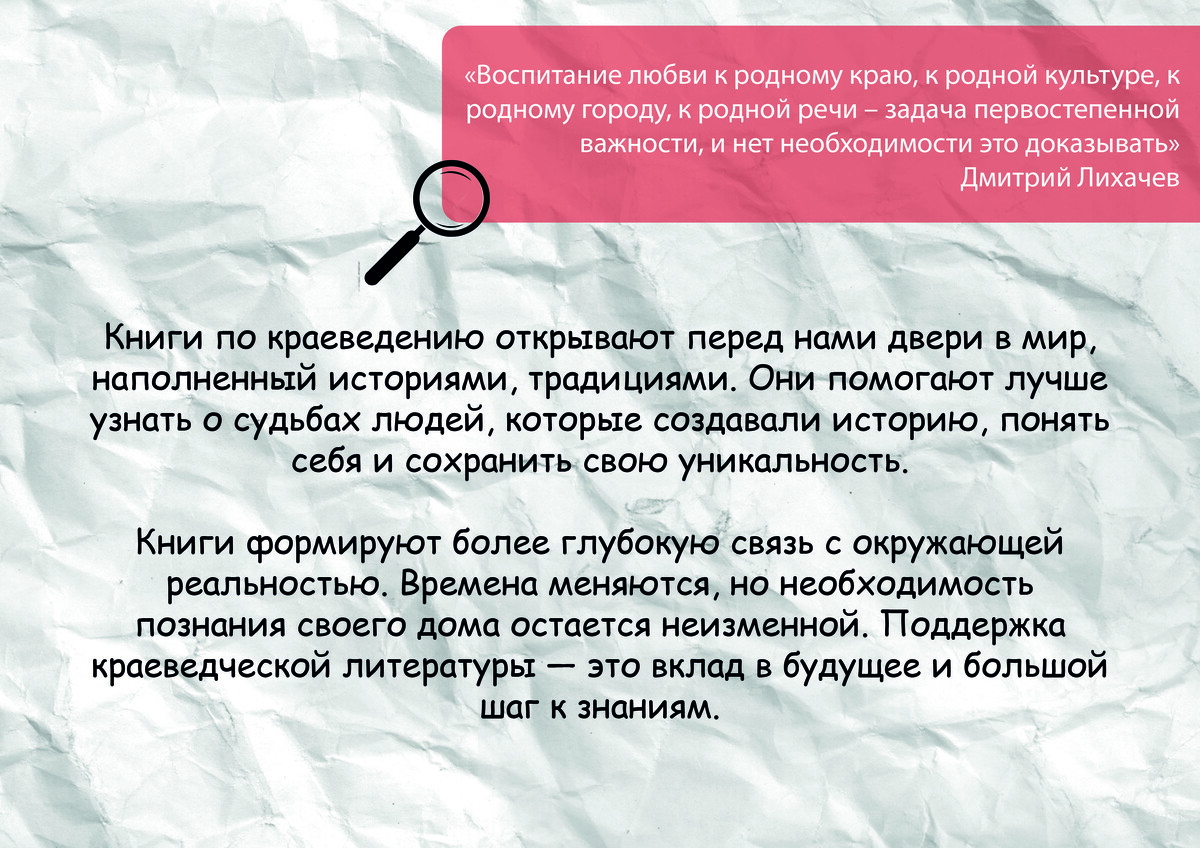 «Воспитание любви к родному краю, к родной культуре, к родному городу, к родной речи – задача первостепенной важности, и нет необходимости это доказывать»
Дмитрий Лихачев

Книги по краеведению открывают перед нами двери в мир, наполненный историями, традициями. Они помогают лучше узнать о судьбах людей, которые создавали историю, понять себя и сохранить свою уникальность.

Книги формируют более глубокую связь с окружающей реальностью. Времена меняются, но необходимость познания своего дома остается неизменной. Поддержка краеведческой литературы — это вклад в будущее и большой шаг к знаниям.